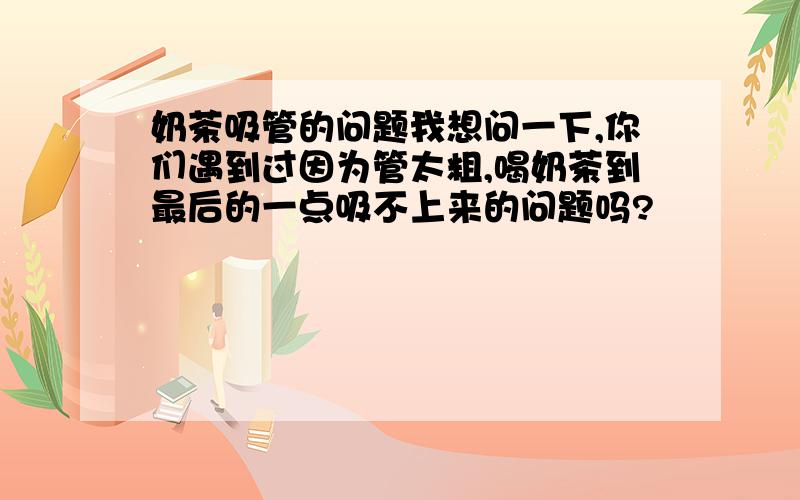 奶茶吸管的问题我想问一下,你们遇到过因为管太粗,喝奶茶到最后的一点吸不上来的问题吗?